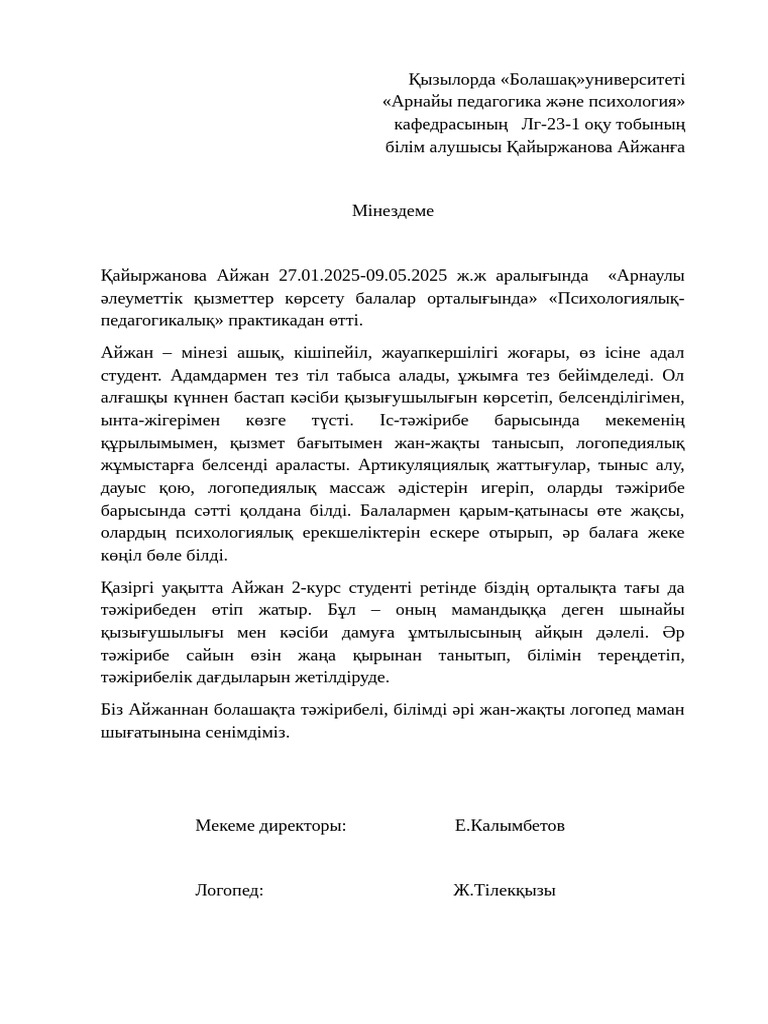 Қызылорда «Болашақ»университеті
«Арнайы педагогика және психология»
кафедрасының Лг-23-1 оқу тобының
білім алушысы Қайыржанова Айжанға

Мінездеме

Қайыржанова Айжан 27.01.2025-09.05.2025 ж.ж аралығында «Арнаулы әлеуметтік қызметтер көрсету балалар орталығында» «Психологиялық-педагогикалық» практикадан өтті.

Айжан – мінезі ашық, кішіпейіл, жауапкершілігі жоғары, өз ісіне адал студент. Адамдармен тез тіл табыса алады, ұжымға тез бейімделеді. Ол алғашқы күннен бастап кәсіби қызығушылығын көрсетіп, белсенділігімен, ынта-жігерімен көзге түсті. Іс-тәжірибе барысында мекеменің құрылымымен, қызмет бағытымен жан-жақты танысып, логопедиялық жұмыстарға белсенді араласты. Артикуляциялық жаттығулар, тыныс алу, дауыс қою, логопедиялық массаж әдістерін игеріп, оларды тәжірибе барысында сәтті қолдана білді. Балалармен қарым-қатынасы өте жақсы, олардың психологиялық ерекшеліктерін ескере отырып, әр балаға жеке көңіл бөле білді.

Қазіргі уақытта Айжан 2-курс студенті ретінде біздің орталықта тағы да тәжірибеден өтіп жатыр. Бұл – оның мамандыққа деген шынайы қызығушылығы мен кәсіби дамуға ұмтылысының айқын дәлелі. Әр тәжірибе сайын өзін жаңа қырынан танытып, білімін тереңдетіп, тәжірибелік дағдыларын жетілдіруде.

Біз Айжаннан болашақта тәжірибелі, білімді әрі жан-жақты логопед маман шығатынына сенімдіміз.

Мекеме директоры: Е.Калымбетов

Логопед: Ж.Тілекқызы